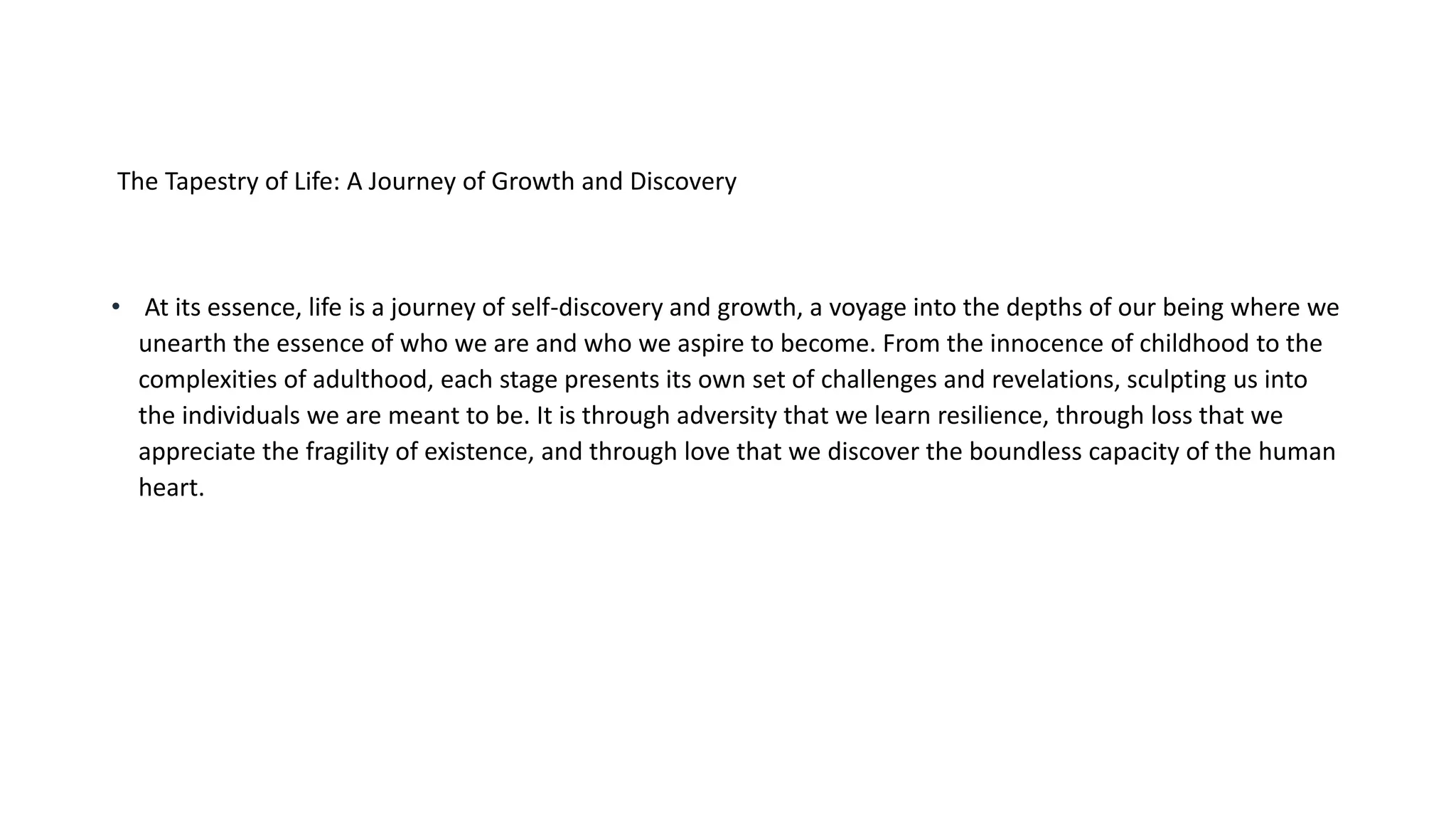 The Tapestry of Life: A Journey of Growth and Discovery

• At its essence, life is a journey of self-discovery and growth, a voyage into the depths of our being where we unearth the essence of who we are and who we aspire to become. From the innocence of childhood to the complexities of adulthood, each stage presents its own set of challenges and revelations, sculpting us into the individuals we are meant to be. It is through adversity that we learn resilience, through loss that we appreciate the fragility of existence, and through love that we discover the boundless capacity of the human heart.